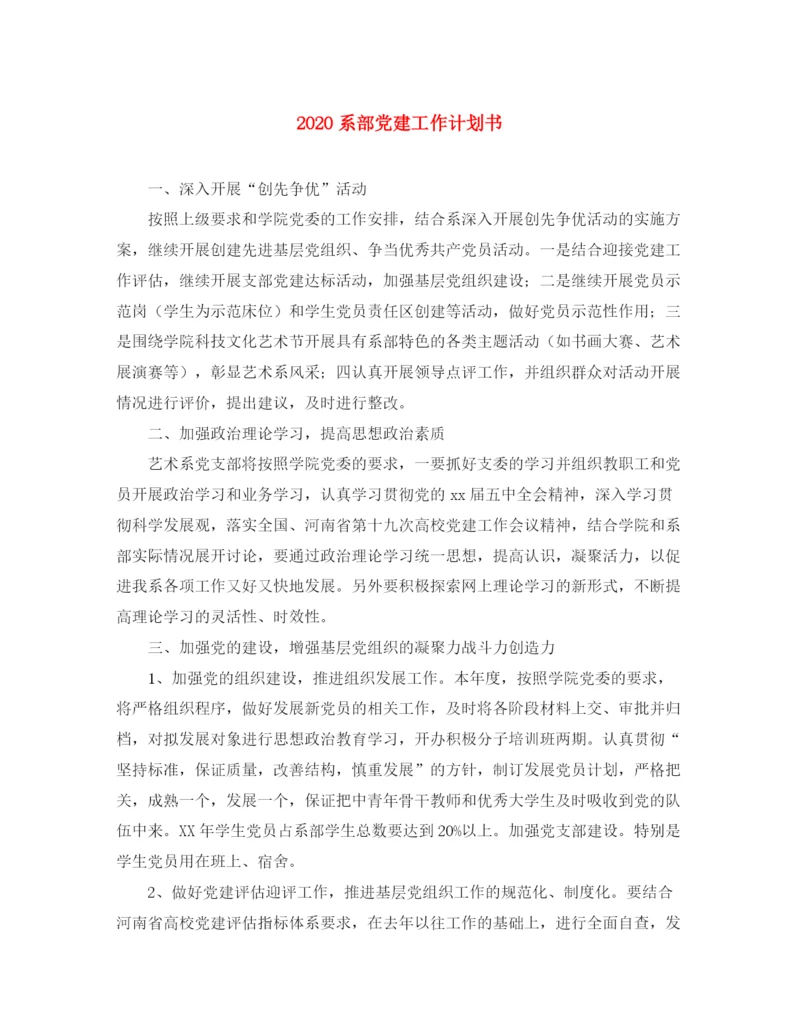 2020 系部党建工作计划书

一、深入开展“创先争优”活动

按照上级要求和学院党委的工作安排，结合系深入开展创先争优活动的实施方案，继续开展创建先进基层党组织、争当优秀共产党员活动。一是结合迎接党建工作评估，继续开展支部党建达标活动，加强基层党组织建设；二是继续开展党员示范岗（学生为示范床位）和学生党员责任区创建等活动，做好党员示范性作用；三是围绕学院科技文化艺术节开展具有系部特色的各类主题活动（如书画大赛、艺术展演赛等），彰显艺术系风采；四认真开展领导点评工作，并组织群众对活动开展情况进行评价，提出建议，及时进行整改。

二、加强政治理论学习，提高思想政治素质

艺术系党支部将按照学院党委的要求，一要抓好支委的学习并组织教职工和党员开展政治学习和业务学习，认真学习贯彻党的 xx 届五中全会精神，深入学习贯彻科学发展观，落实全国、河南省第十九次高校党建工作会议精神，结合学院和系部实际情况展开讨论，要通过政治理论学习统一思想，提高认识，凝聚活力，以促进我系各项工作又好又快地发展。另外要积极探索网上理论学习的新形式，不断提高理论学习的灵活性、时效性。

三、加强党的建设，增强基层党组织的凝聚力战斗力创造力

1、加强党的组织建设，推进组织发展工作。本年度，按照学院党委的要求，将严格组织程序，做好发展新党员的相关工作，及时将各阶段材料上交、审批并归档，对拟发展对象进行思想政治教育学习，开办积极分子培训班两期。认真贯彻“坚持标准，保证质量，改善结构，慎重发展”的方针，制订发展党员计划，严格把关，成熟一个，发展一个，保证把中青年骨干教师和优秀大学生及时吸收到党的队伍中来。XX 年学生党员占系部学生总数要达到 20%以上。加强党支部建设。特别是学生党员用在班上、宿舍。

2、做好党建评估迎评工作，推进基层党组织工作的规范化、制度化。要结合河南省高校党建评估指标体系要求，在去年以往工作的基础上，进行全面自查，发